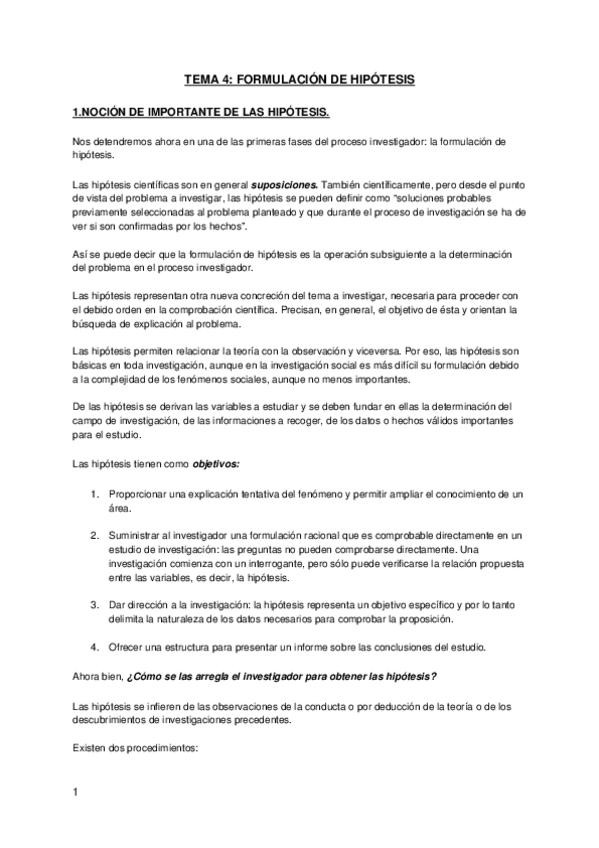 TEMA 4: FORMULACIÓN DE HIPÓTESIS

1.NOCIÓN DE IMPORTANTE DE LAS HIPÓTESIS.

Nos detendremos ahora en una de las primeras fases del proceso investigador: la formulación de hipótesis.

Las hipótesis científicas son en general suposiciones. También científicamente, pero desde el punto de vista del problema a investigar, las hipótesis se pueden definir como "soluciones probables previamente seleccionadas al problema planteado y que durante el proceso de investigación se ha de ver si son confirmadas por los hechos".

Así se puede decir que la formulación de hipótesis es la operación subsiguiente a la determinación del problema en el proceso investigador.

Las hipótesis representan otra nueva concreción del tema a investigar, necesaria para proceder con el debido orden en la comprobación científica. Precisan, en general, el objetivo de ésta y orientan la búsqueda de explicación al problema.

Las hipótesis permiten relacionar la teoría con la observación y viceversa. Por eso, las hipótesis son básicas en toda investigación, aunque en la investigación social es más difícil su formulación debido a la complejidad de los fenómenos sociales, aunque no menos importantes.

De las hipótesis se derivan las variables a estudiar y se deben fundar en ellas la determinación del campo de investigación, de las informaciones a recoger, de los datos o hechos válidos importantes para el estudio.

Las hipótesis tienen como objetivos:

1. Proporcionar una explicación tentativa del fenómeno y permitir ampliar el conocimiento de un área.

2. Suministrar al investigador una formulación racional que es comprobable directamente en un estudio de investigación: las preguntas no pueden comprobarse directamente. Una investigación comienza con un interrogante, pero sólo puede verificarse la relación propuesta entre las variables, es decir, la hipótesis.

3. Dar dirección a la investigación: la hipótesis representa un objetivo específico y por lo tanto delimita la naturaleza de los datos necesarios para comprobar la proposición.

4. Ofrecer una estructura para presentar un informe sobre las conclusiones del estudio.

Ahora bien, ¿Cómo se las arregla el investigador para obtener las hipótesis?

Las hipótesis se infieren de las observaciones de la conducta o por deducción de la teoría o de los descubrimientos de investigaciones precedentes.

Existen dos procedimientos:

1